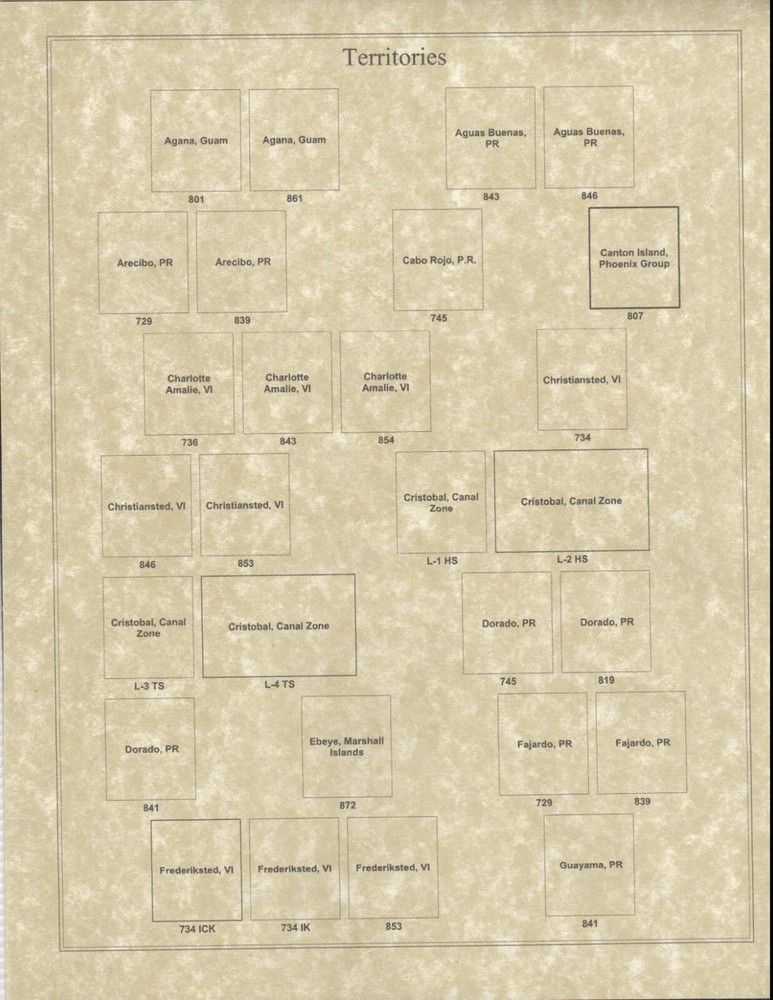 Territories

Agana, Guam
801

Agana, Guam
861

Aguas Buenas, PR
843

Aguas Buenas, PR
846

Arecibo, PR
729

Arecibo, PR
839

Cabo Rojo, P.R.
745

Canton Island, Phoenix Group
807

Charlotte Amalie, VI
736

Charlotte Amalie, VI
843

Charlotte Amalie, VI
854

Christiansted, VI
734

Christiansted, VI
846

Christiansted, VI
853

Cristobal, Canal Zone
L-1 HS

Cristobal, Canal Zone
L-2 HS

Cristobal, Canal Zone
L-3 TS

Cristobal, Canal Zone
L-4 TS

Dorado, PR
745

Dorado, PR
819

Dorado, PR
841

Ebeye, Marshall Islands
872

Fajardo, PR
729

Fajardo, PR
839

Frederiksted, VI
734 ICK

Frederiksted, VI
734 IK

Frederiksted, VI
853

Guayama, PR
841